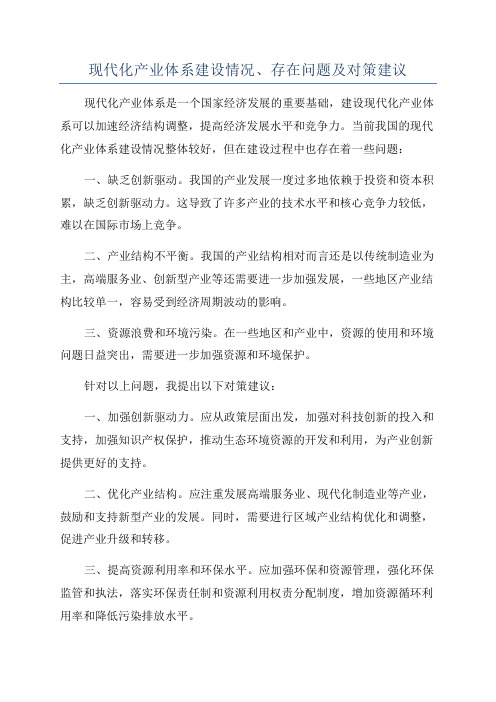 现代化产业体系建设情况、存在问题及对策建议

现代化产业体系是一个国家经济发展的重要基础，建设现代化产业体系可以加速经济结构调整，提高经济发展水平和竞争力。当前我国的现代化产业体系建设情况整体较好，但在建设过程中也存在着一些问题：

一、缺乏创新驱动。我国的产业发展一度过多地依赖于投资和资本积累，缺乏创新驱动力。这导致了许多产业的技术水平和核心竞争力较低，难以在国际市场上竞争。

二、产业结构不平衡。我国的产业结构相对而言还是以传统制造业为主，高端服务业、创新型产业等还需要进一步加强发展，一些地区产业结构比较单一，容易受到经济周期波动的影响。

三、资源浪费和环境污染。在一些地区和产业中，资源的使用和环境问题日益突出，需要进一步加强资源和环境保护。

针对以上问题，我提出以下对策建议：

一、加强创新驱动力。应从政策层面出发，加强对科技创新的投入和支持，加强知识产权保护，推动生态环境资源的开发和利用，为产业创新提供更好的支持。

二、优化产业结构。应注重发展高端服务业、现代化制造业等产业，鼓励和支持新型产业的发展。同时，需要进行区域产业结构优化和调整，促进产业升级和转移。

三、提高资源利用率和环保水平。应加强环保和资源管理，强化环保监管和执法，落实环保责任制和资源利用权责分配制度，增加资源循环利用率和降低污染排放水平。